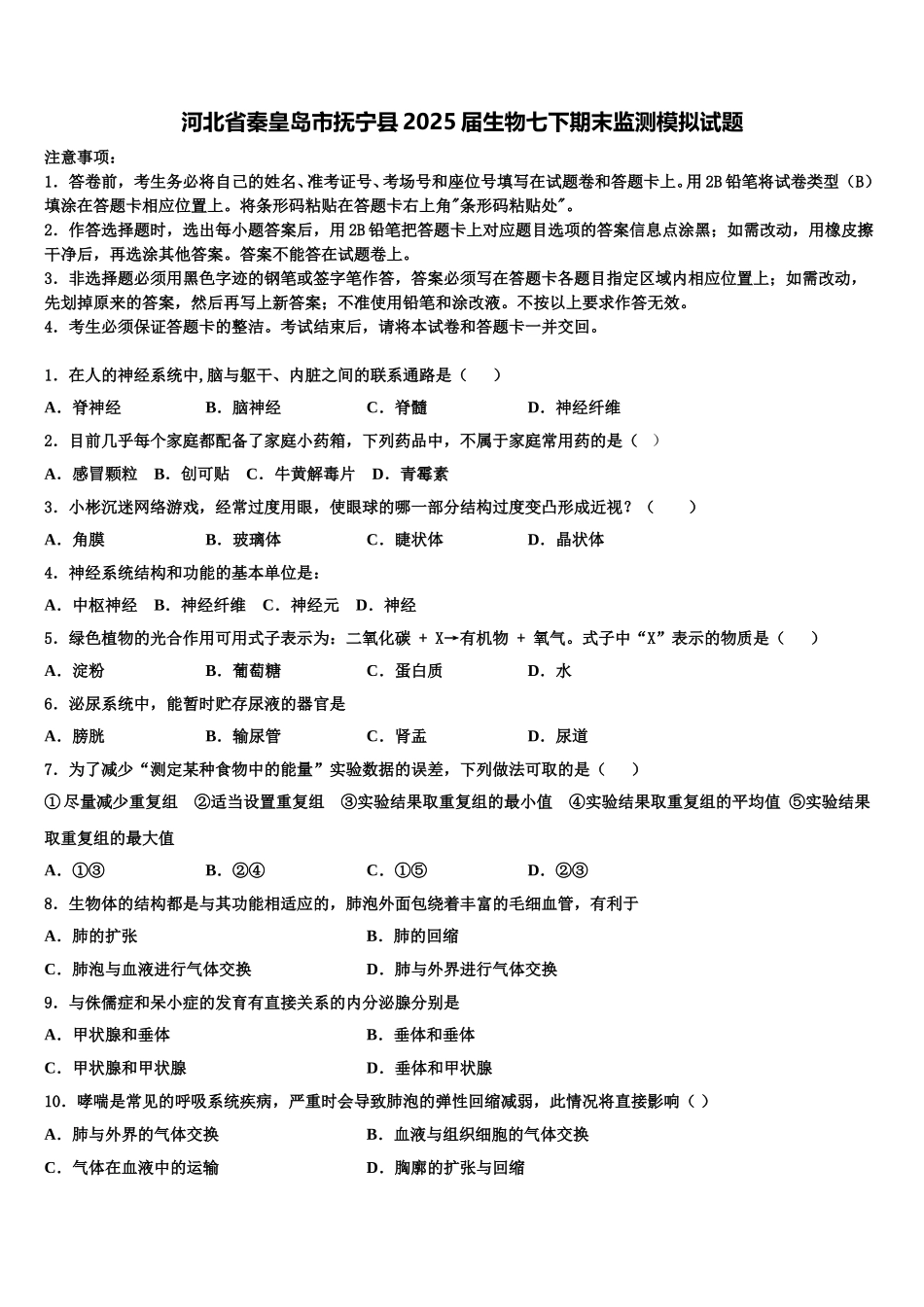 河北省秦皇岛市抚宁县2025届生物七下期末监测模拟试题

注意事项：
1．答卷前，考生务必将自己的姓名、准考证号、考场号和座位号填写在试题卷和答题卡上。用2B铅笔将试卷类型（B）填涂在答题卡相应位置上。将条形码粘贴在答题卡右上角"条形码粘贴处"。
2．作答选择题时，选出每小题答案后，用2B铅笔把答题卡上对应题目选项的答案信息点涂黑；如需改动，用橡皮擦干净后，再选涂其他答案。答案不能答在试题卷上。
3．非选择题必须用黑色字迹的钢笔或签字笔作答，答案必须写在答题卡各题目指定区域内相应位置上；如需改动，先划掉原来的答案，然后再写上新答案；不准使用铅笔和涂改液。不按以上要求作答无效。
4．考生必须保证答题卡的整洁。考试结束后，请将本试卷和答题卡一并交回。

1．在人的神经系统中,脑与躯干、内脏之间的联系通路是（　　）
A．脊神经　　B．脑神经　　C．脊髓　　D．神经纤维
2．目前几乎每个家庭都配备了家庭小药箱，下列药品中，不属于家庭常用药的是（　）
A．感冒颗粒　B．创可贴　C．牛黄解毒片　D．青霉素
3．小彬沉迷网络游戏，经常过度用眼，使眼球的哪一部分结构过度变凸形成近视？（　　）
A．角膜　　B．玻璃体　　C．睫状体　　D．晶状体
4．神经系统结构和功能的基本单位是：
A．中枢神经　B．神经纤维　C．神经元　D．神经
5．绿色植物的光合作用可用式子表示为：二氧化碳 + X→有机物 + 氧气。式子中“X”表示的物质是（　　）
A．淀粉　　B．葡萄糖　　C．蛋白质　　D．水
6．泌尿系统中，能暂时贮存尿液的器官是
A．膀胱　　B．输尿管　　C．肾盂　　D．尿道
7．为了减少“测定某种食物中的能量”实验数据的误差，下列做法可取的是（　　）
①尽量减少重复组　②适当设置重复组　③实验结果取重复组的最小值　④实验结果取重复组的平均值　⑤实验结果取重复组的最大值
A．①③　　B．②④　　C．①⑤　　D．②③
8．生物体的结构都是与其功能相适应的，肺泡外面包绕着丰富的毛细血管，有利于
A．肺的扩张　　B．肺的回缩
C．肺泡与血液进行气体交换　　D．肺与外界进行气体交换
9．与侏儒症和呆小症的发育有直接关系的内分泌腺分别是
A．甲状腺和垂体　　B．垂体和垂体
C．甲状腺和甲状腺　　D．垂体和甲状腺
10．哮喘是常见的呼吸系统疾病，严重时会导致肺泡的弹性回缩减弱，此情况将直接影响（　）
A．肺与外界的气体交换　　B．血液与组织细胞的气体交换
C．气体在血液中的运输　　D．胸廓的扩张与回缩